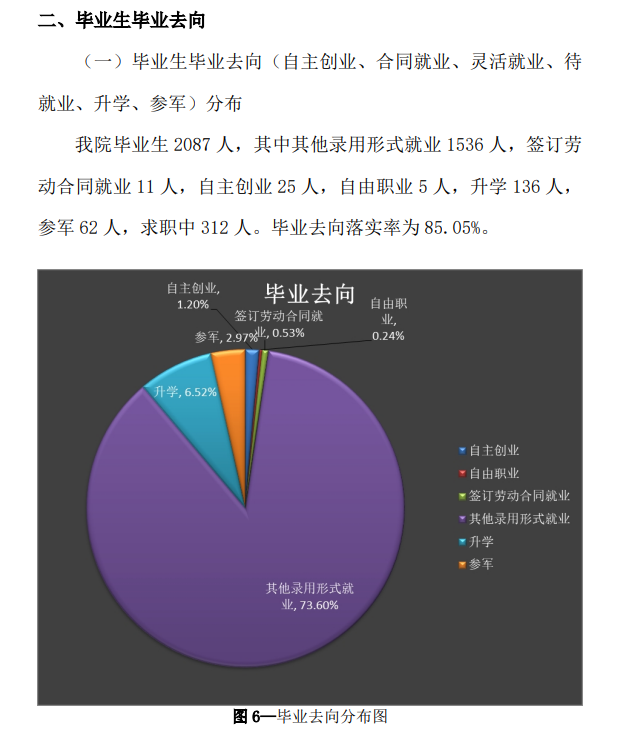 二、毕业生毕业去向

（一）毕业生毕业去向（自主创业、合同就业、灵活就业、待就业、升学、参军）分布

我院毕业生 2087 人，其中其他录用形式就业 1536 人，签订劳动合同就业 11 人，自主创业 25 人，自由职业 5 人，升学 136 人，参军 62 人，求职中 312 人。毕业去向落实率为 85.05%。

毕业去向

自主创业, 1.20%
签订劳动合同就业, 0.53%
自由职业, 0.24%
参军, 2.97%
升学, 6.52%
其他录用形式就业, 73.60%

自主创业
自由职业
签订劳动合同就业
其他录用形式就业
升学
参军

图 6—毕业去向分布图